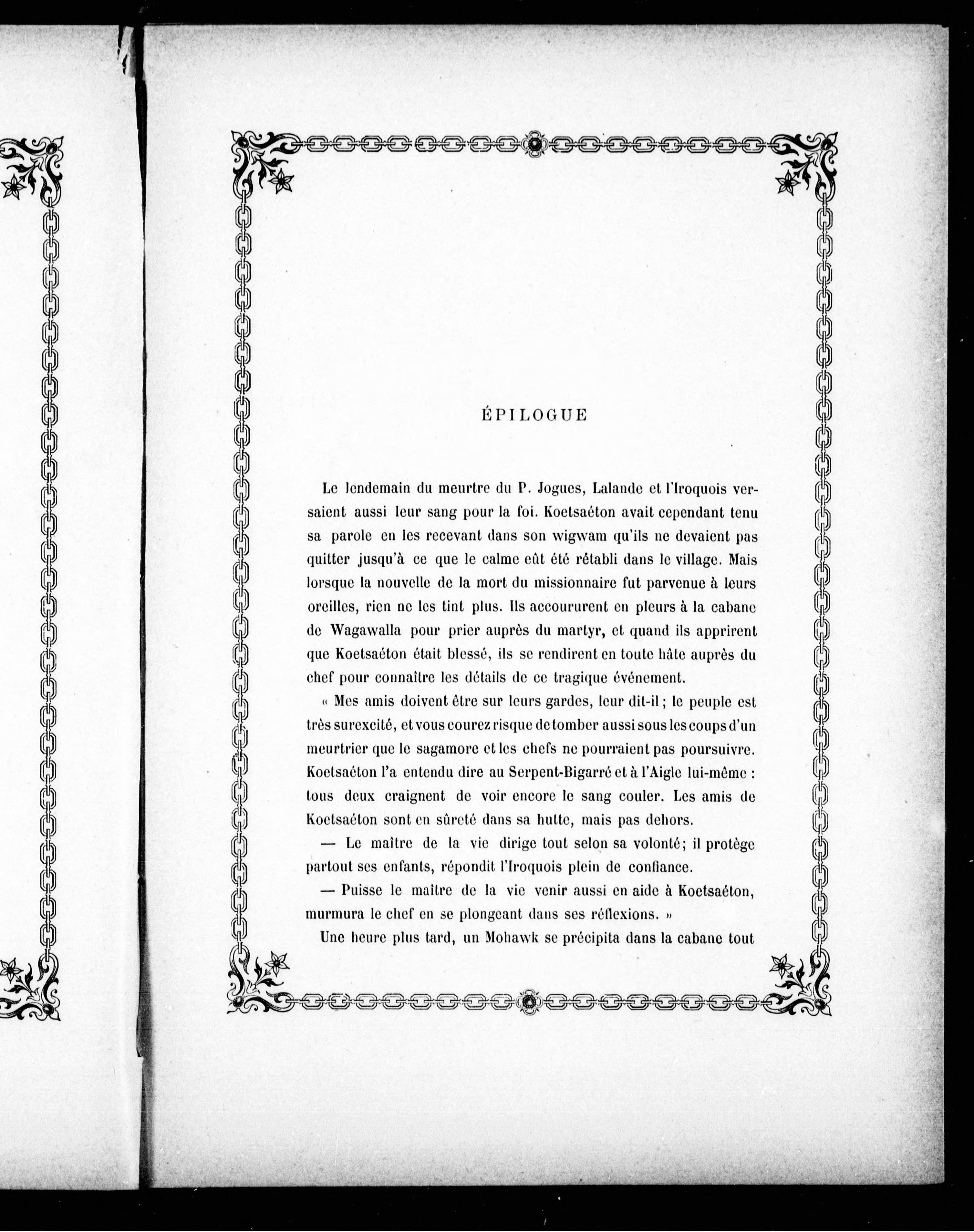 ÉPILOGUE

Le lendemain du meurtre du P. Jogues, Lalande et l'Iroquois versaient aussi leur sang pour la foi. Koetsaéton avait cependant tenu sa parole en les recevant dans son wigwam qu'ils ne devaient pas quitter jusqu'à ce que le calme eût été rétabli dans le village. Mais lorsque la nouvelle de la mort du missionnaire fut parvenue à leurs oreilles, rien ne les tint plus. Ils accoururent en pleurs à la cabane de Wagawalla pour prier auprès du martyr, et quand ils apprirent que Koetsaéton était blessé, ils se rendirent en toute hâte auprès du chef pour connaître les détails de ce tragique événement.

« Mes amis doivent être sur leurs gardes, leur dit-il ; le peuple est très surexcité, et vous courez risque de tomber aussi sous les coups d'un meurtrier que le sagamore et les chefs ne pourraient pas poursuivre. Koetsaéton l'a entendu dire au Serpent-Bigarré et à l'Aigle lui-même : tous deux craignent de voir encore le sang couler. Les amis de Koetsaéton sont en sûreté dans sa hutte, mais pas dehors.

— Le maître de la vie dirige tout selon sa volonté; il protège partout ses enfants, répondit l'Iroquois plein de confiance.

— Puisse le maître de la vie venir aussi en aide à Koetsaéton, murmura le chef en se plongeant dans ses réflexions. »

Une heure plus tard, un Mohawk se précipita dans la cabane tout